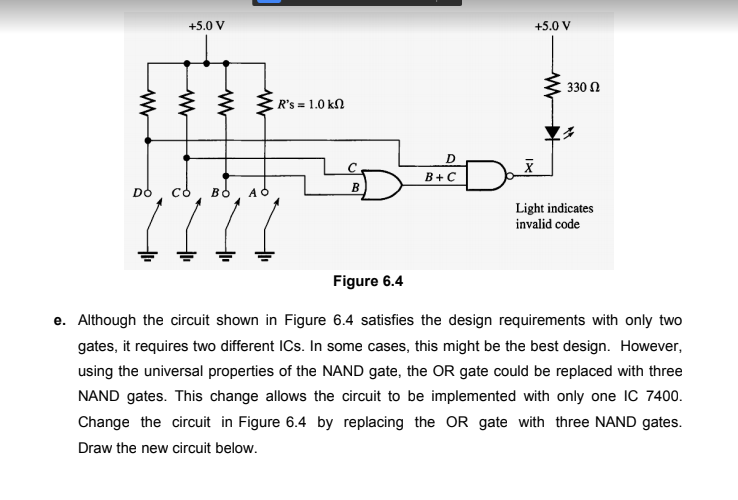 +5.0 V

+5.0 V

330 Ω

R's = 1.0 kΩ

D

C

B + C

$\overline{X}$

B

D C B A

Light indicates invalid code

Figure 6.4

e. Although the circuit shown in Figure 6.4 satisfies the design requirements with only two gates, it requires two different ICs. In some cases, this might be the best design. However, using the universal properties of the NAND gate, the OR gate could be replaced with three NAND gates. This change allows the circuit to be implemented with only one IC 7400. Change the circuit in Figure 6.4 by replacing the OR gate with three NAND gates. Draw the new circuit below.